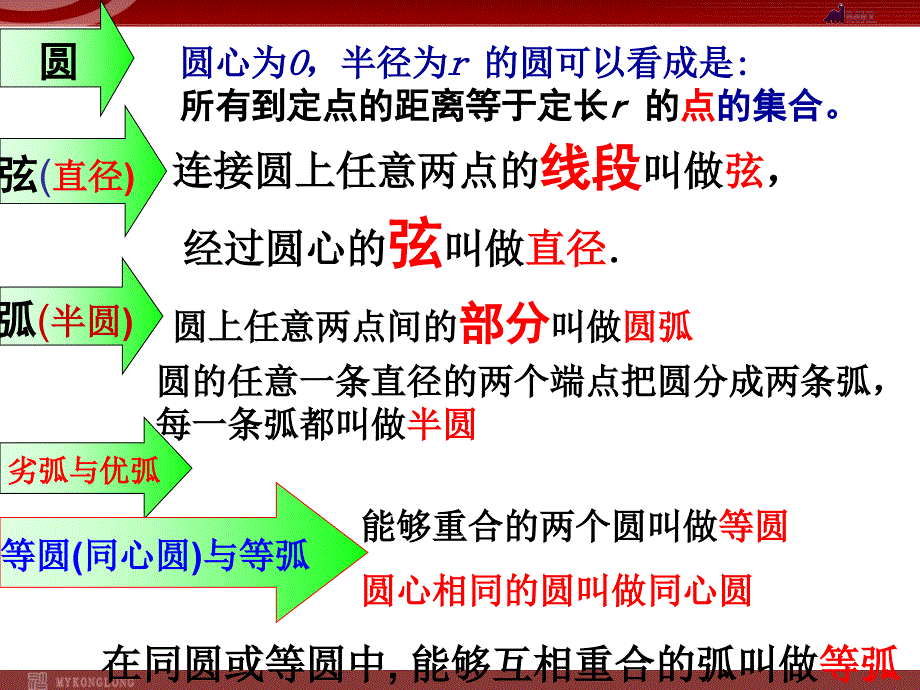 圆

圆心为$O$，半径为$r$ 的圆可以看成是:
所有到定点的距离等于定长$r$ 的点的集合。

弦(直径)

连接圆上任意两点的线段叫做弦，

经过圆心的弦叫做直径.

弧(半圆)

圆上任意两点间的部分叫做圆弧

圆的任意一条直径的两个端点把圆分成两条弧，每一条弧都叫做半圆

劣弧与优弧

等圆(同心圆)与等弧

能够重合的两个圆叫做等圆

圆心相同的圆叫做同心圆

在同圆或等圆中，能够互相重合的弧叫做等弧

MYKONGLONG